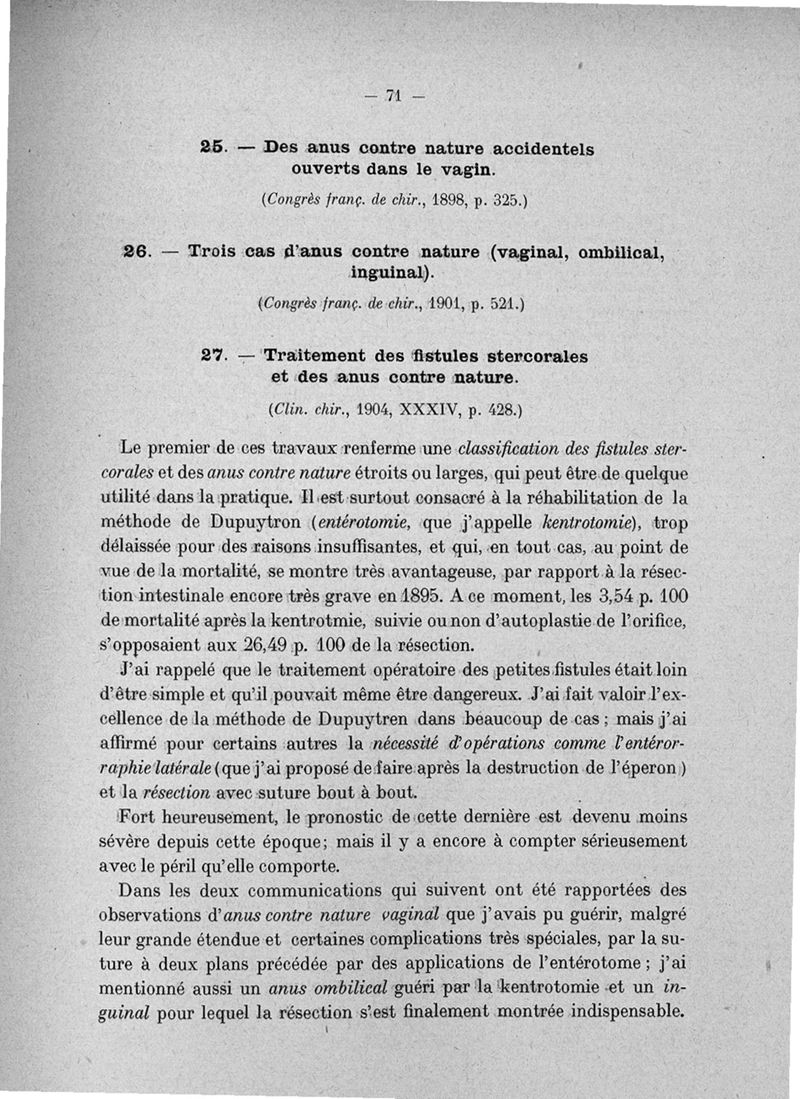 — 71 —

25. — Des anus contre nature accidentels ouverts dans le vagin.

(Congrès franç. de chir., 1898, p. 325.)

26. — Trois cas d'anus contre nature (vaginal, ombilical, inguinal).

(Congrès franç. de chir., 1901, p. 521.)

27. — Traitement des fistules stercorales et des anus contre nature.

(Clin. chir., 1904, XXXIV, p. 428.)

Le premier de ces travaux renferme une classification des fistules stercorales et des anus contre nature étroits ou larges, qui peut être de quelque utilité dans la pratique. Il est surtout consacré à la réhabilitation de la méthode de Dupuytron (entérotomie, que j'appelle kentrotomie), trop délaissée pour des raisons insuffisantes, et qui, en tout cas, au point de vue de la mortalité, se montre très avantageuse, par rapport à la résection intestinale encore très grave en 1895. A ce moment, les 3,54 p. 100 de mortalité après la kentrotmie, suivie ou non d'autoplastie de l'orifice, s'opposaient aux 26,49 p. 100 de la résection.

J'ai rappelé que le traitement opératoire des petites fistules était loin d'être simple et qu'il pouvait même être dangereux. J'ai fait valoir l'excellence de la méthode de Dupuytren dans beaucoup de cas ; mais j'ai affirmé pour certains autres la nécessité d'opérations comme l'entérorraphie latérale (que j'ai proposé de faire après la destruction de l'éperon) et la résection avec suture bout à bout.

Fort heureusement, le pronostic de cette dernière est devenu moins sévère depuis cette époque; mais il y a encore à compter sérieusement avec le péril qu'elle comporte.

Dans les deux communications qui suivent ont été rapportées des observations d'anus contre nature vaginal que j'avais pu guérir, malgré leur grande étendue et certaines complications très spéciales, par la suture à deux plans précédée par des applications de l'entérotome ; j'ai mentionné aussi un anus ombilical guéri par la kentrotomie et un inguinal pour lequel la résection s'est finalement montrée indispensable.